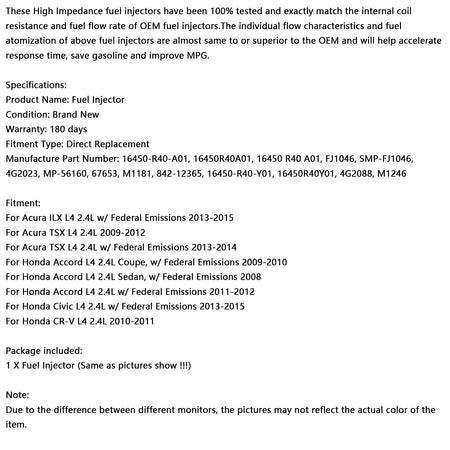 These High Impedance fuel injectors have been 100% tested and exactly match the internal coil resistance and fuel flow rate of OEM fuel injectors.The individual flow characteristics and fuel atomization of above fuel injectors are almost same to or superior to the OEM and will help accelerate response time, save gasoline and improve MPG.

Specifications:
Product Name: Fuel Injector
Condition: Brand New
Warranty: 180 days
Fitment Type: Direct Replacement
Manufacture Part Number: 16450-R40-A01, 16450R40A01, 16450 R40 A01, FJ1046, SMP-FJ1046, 4G2023, MP-56160, 67653, M1181, 842-12365, 16450-R40-Y01, 16450R40Y01, 4G2088, M1246

Fitment:
For Acura ILX L4 2.4L w/ Federal Emissions 2013-2015
For Acura TSX L4 2.4L 2009-2012
For Acura TSX L4 2.4L w/ Federal Emissions 2013-2014
For Honda Accord L4 2.4L Coupe, w/ Federal Emissions 2009-2010
For Honda Accord L4 2.4L Sedan, w/ Federal Emissions 2008
For Honda Accord L4 2.4L w/ Federal Emissions 2011-2012
For Honda Civic L4 2.4L w/ Federal Emissions 2013-2015
For Honda CR-V L4 2.4L 2010-2011

Package included:
1 X Fuel Injector (Same as pictures show !!!)

Note:
Due to the difference between different monitors, the pictures may not reflect the actual color of the item.